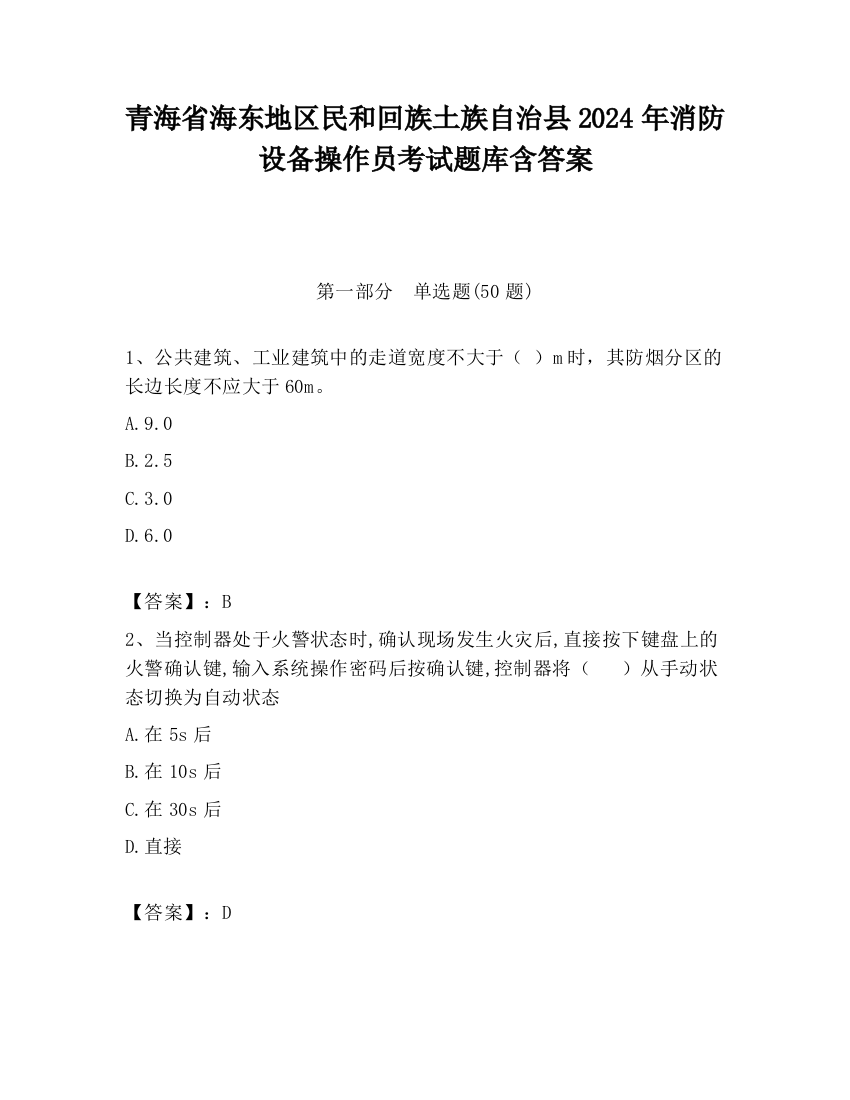 青海省海东地区民和回族土族自治县2024年消防设备操作员考试题库含答案

第一部分　单选题(50题)

1、公共建筑、工业建筑中的走道宽度不大于（　）m时，其防烟分区的长边长度不应大于60m。

A.9.0

B.2.5

C.3.0

D.6.0

【答案】：B

2、当控制器处于火警状态时,确认现场发生火灾后,直接按下键盘上的火警确认键,输入系统操作密码后按确认键,控制器将（　　）从手动状态切换为自动状态

A.在5s后

B.在10s后

C.在30s后

D.直接

【答案】：D